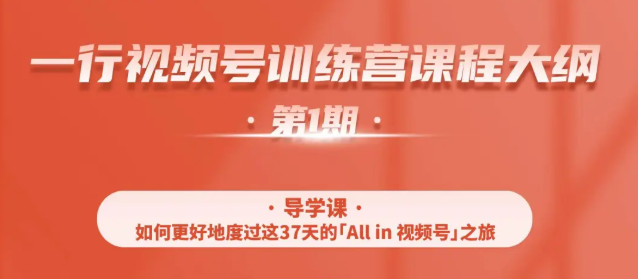 一行视频号训练营课程大纲

· 第1期 ·

· 导学课 ·

如何更好地度过这37天的「All in 视频号」之旅